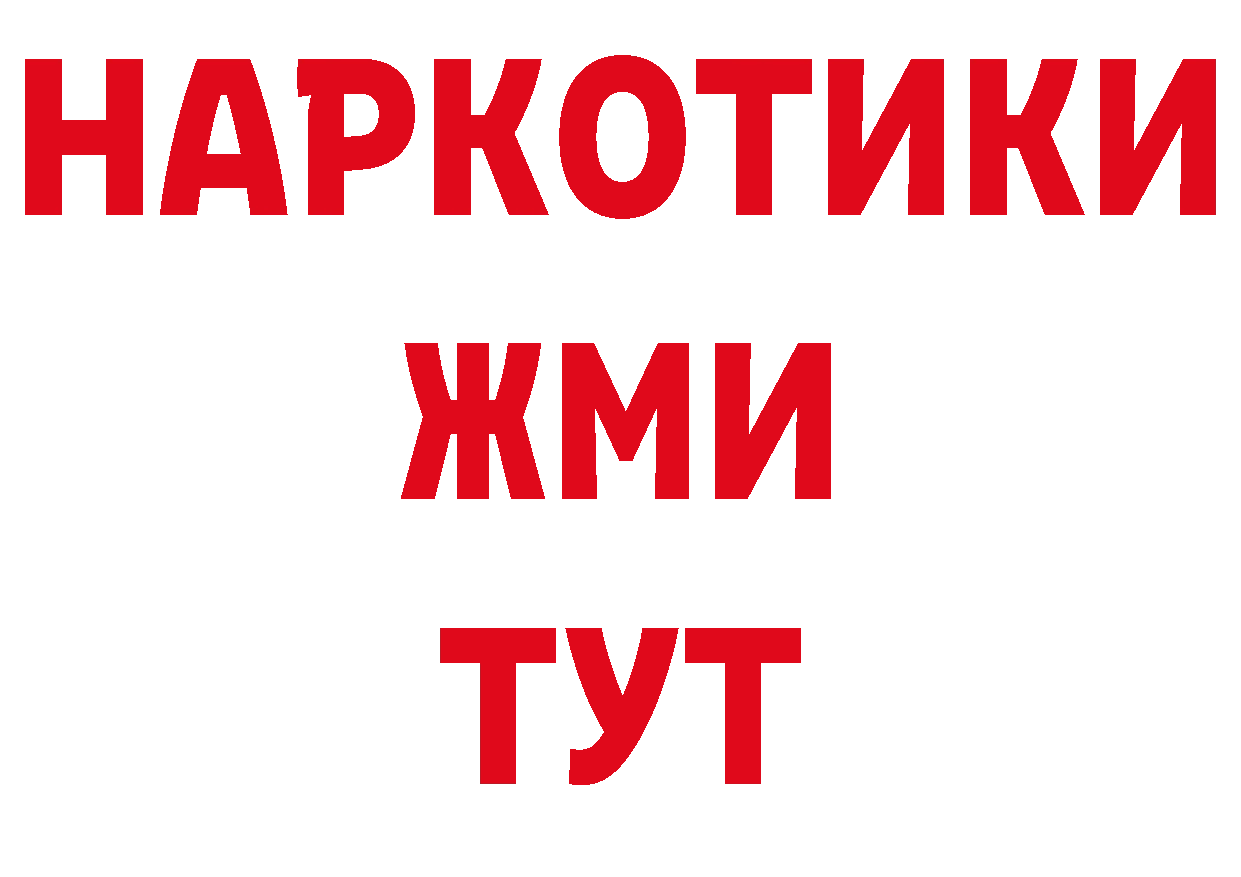 НАРКОТИКИ
ЖМИ
ТУТ